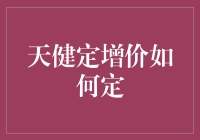 天健定增价如何定